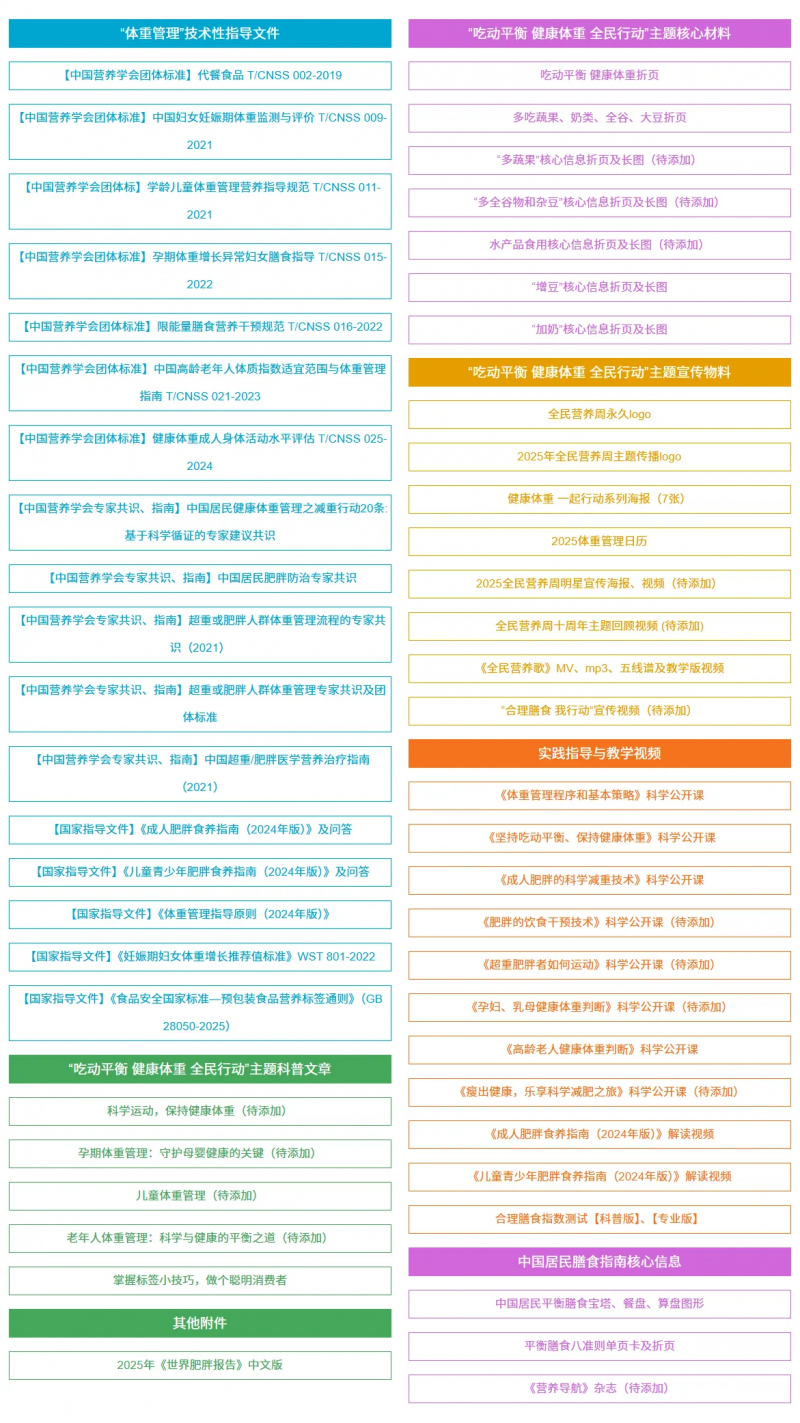 “体重管理”技术性指导文件

【中国营养学会团体标准】代餐食品 T/CNSS 002-2019

【中国营养学会团体标准】中国妇女妊娠期体重监测与评价 T/CNSS 009-2021

【中国营养学会团体标】学龄儿童体重管理营养指导规范 T/CNSS 011-2021

【中国营养学会团体标准】孕期体重增长异常妇女膳食指导 T/CNSS 015-2022

【中国营养学会团体标准】限能量膳食营养干预规范 T/CNSS 016-2022

【中国营养学会团体标准】中国高龄老年人体质指数适宜范围与体重管理指南 T/CNSS 021-2023

【中国营养学会团体标准】健康体重成人身体活动水平评估 T/CNSS 025-2024

【中国营养学会专家共识、指南】中国居民健康体重管理之减重行动20条:基于科学循证的专家建议共识

【中国营养学会专家共识、指南】中国居民肥胖防治专家共识

【中国营养学会专家共识、指南】超重或肥胖人群体重管理流程的专家共识（2021）

【中国营养学会专家共识、指南】超重或肥胖人群体重管理专家共识及团体标准

【中国营养学会专家共识、指南】中国超重/肥胖医学营养治疗指南（2021）

【国家指导文件】《成人肥胖食养指南（2024年版）》及问答

【国家指导文件】《儿童青少年肥胖食养指南（2024年版）》及问答

【国家指导文件】《体重管理指导原则（2024年版）》

【国家指导文件】《妊娠期妇女体重增长推荐值标准》WST 801-2022

【国家指导文件】《食品安全国家标准—预包装食品营养标签通则》（GB 28050-2025）

“吃动平衡 健康体重 全民行动”主题科普文章

科学运动，保持健康体重（待添加）

孕期体重管理：守护母婴健康的关键（待添加）

儿童体重管理（待添加）

老年人体重管理：科学与健康的平衡之道（待添加）

掌握标签小技巧，做个聪明消费者

其他附件

2025年《世界肥胖报告》中文版

“吃动平衡 健康体重 全民行动”主题核心材料

吃动平衡 健康体重折页

多吃蔬果、奶类、全谷、大豆折页

“多蔬果”核心信息折页及长图（待添加）

“多全谷物和杂豆”核心信息折页及长图（待添加）

水产品食用核心信息折页及长图（待添加）

“增豆”核心信息折页及长图

“加奶”核心信息折页及长图

“吃动平衡 健康体重 全民行动”主题宣传物料

全民营养周永久logo

2025年全民营养周主题传播logo

健康体重 一起行动系列海报（7张）

2025体重管理日历

2025全民营养周明星宣传海报、视频（待添加）

全民营养周十周年主题回顾视频 (待添加)

《全民营养歌》MV、mp3、五线谱及教学版视频

“合理膳食 我行动”宣传视频（待添加）

实践指导与教学视频

《体重管理程序和基本策略》科学公开课

《坚持吃动平衡、保持健康体重》科学公开课

《成人肥胖的科学减重技术》科学公开课

《肥胖的饮食干预技术》科学公开课（待添加）

《超重肥胖者如何运动》科学公开课（待添加）

《孕妇、乳母健康体重判断》科学公开课（待添加）

《高龄老人健康体重判断》科学公开课

《瘦出健康，乐享科学减肥之旅》科学公开课（待添加）

《成人肥胖食养指南（2024年版）》解读视频

《儿童青少年肥胖食养指南（2024年版）》解读视频

合理膳食指数测试【科普版】、【专业版】

中国居民膳食指南核心信息

中国居民平衡膳食宝塔、餐盘、算盘图形

平衡膳食八准则单页卡及折页

《营养导航》杂志（待添加）